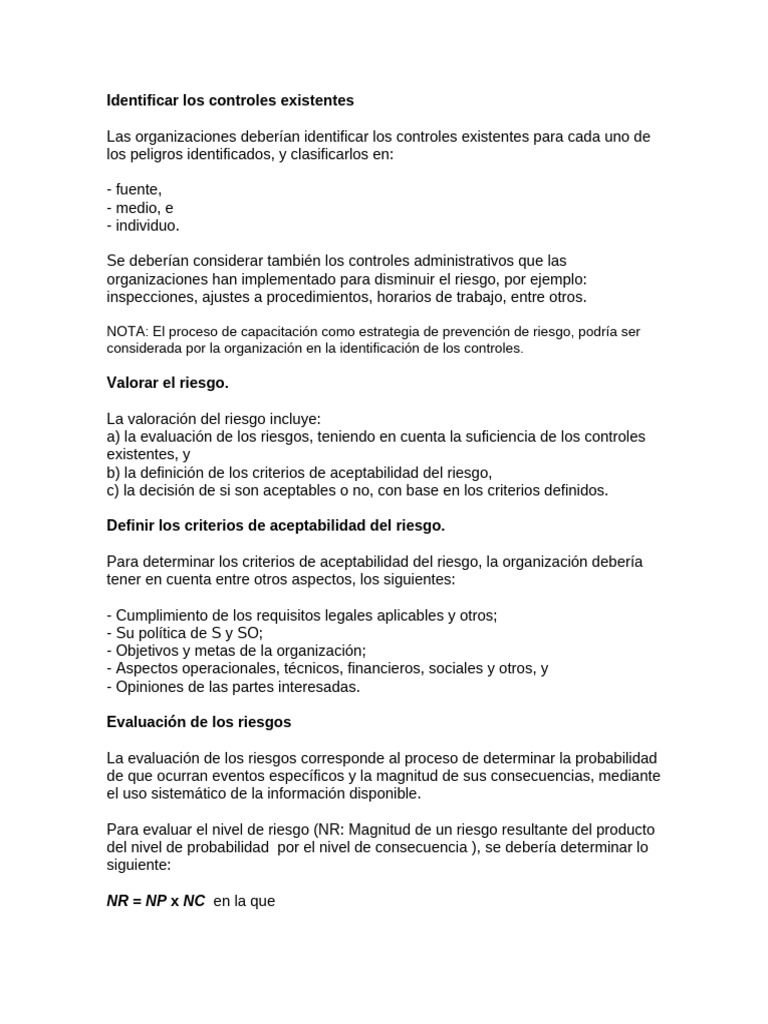 Identificar los controles existentes

Las organizaciones deberían identificar los controles existentes para cada uno de los peligros identificados, y clasificarlos en:

- fuente,
- medio, e
- individuo.

Se deberían considerar también los controles administrativos que las organizaciones han implementado para disminuir el riesgo, por ejemplo: inspecciones, ajustes a procedimientos, horarios de trabajo, entre otros.

NOTA: El proceso de capacitación como estrategia de prevención de riesgo, podría ser considerada por la organización en la identificación de los controles.

Valorar el riesgo.

La valoración del riesgo incluye:
a) la evaluación de los riesgos, teniendo en cuenta la suficiencia de los controles existentes, y
b) la definición de los criterios de aceptabilidad del riesgo,
c) la decisión de si son aceptables o no, con base en los criterios definidos.

Definir los criterios de aceptabilidad del riesgo.

Para determinar los criterios de aceptabilidad del riesgo, la organización debería tener en cuenta entre otros aspectos, los siguientes:

- Cumplimiento de los requisitos legales aplicables y otros;
- Su política de S y SO;
- Objetivos y metas de la organización;
- Aspectos operacionales, técnicos, financieros, sociales y otros, y
- Opiniones de las partes interesadas.

Evaluación de los riesgos

La evaluación de los riesgos corresponde al proceso de determinar la probabilidad de que ocurran eventos específicos y la magnitud de sus consecuencias, mediante el uso sistemático de la información disponible.

Para evaluar el nivel de riesgo (NR: Magnitud de un riesgo resultante del producto del nivel de probabilidad por el nivel de consecuencia ), se debería determinar lo siguiente:

NR = NP x NC en la que